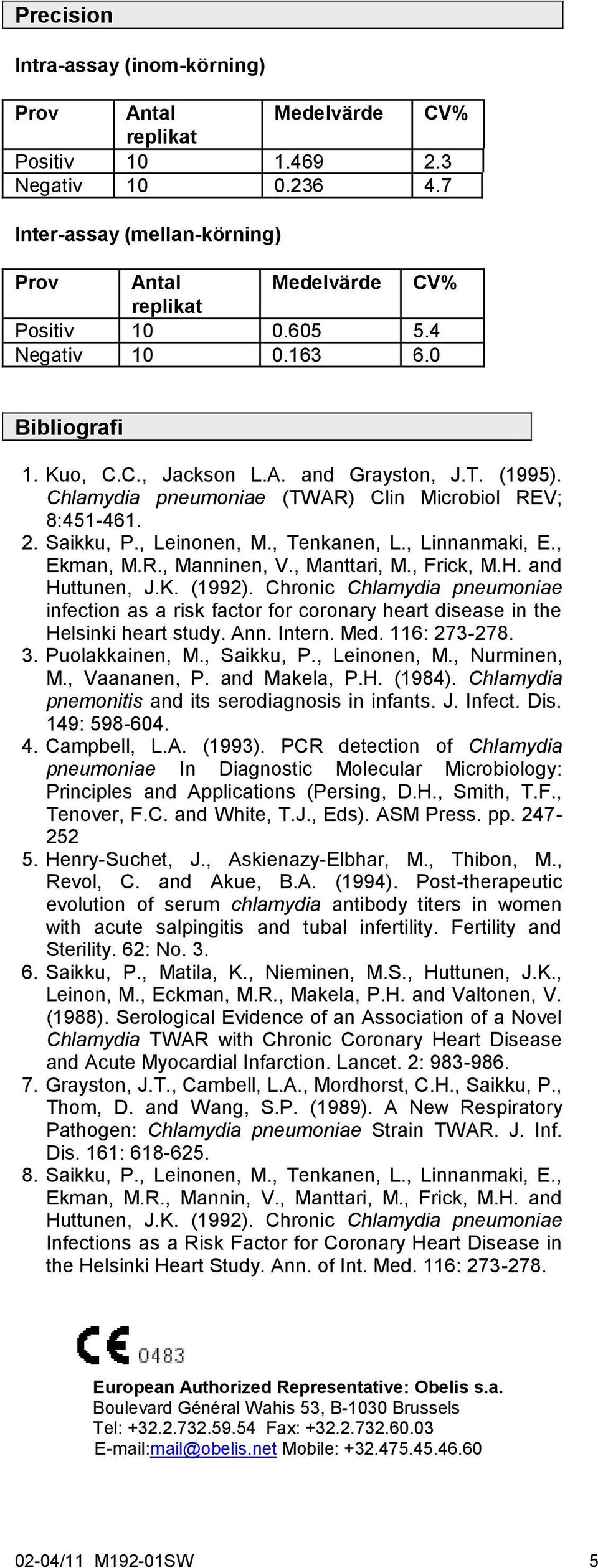 Precision

Intra-assay (inom-körning)

| Prov | Antal replikat | Medelvärde | CV% |
|---|---|---|---|
| Positiv | 10 | 1.469 | 2.3 |
| Negativ | 10 | 0.236 | 4.7 |

Inter-assay (mellan-körning)

| Prov | Antal replikat | Medelvärde | CV% |
|---|---|---|---|
| Positiv | 10 | 0.605 | 5.4 |
| Negativ | 10 | 0.163 | 6.0 |

Bibliografi

1. Kuo, C.C., Jackson L.A. and Grayston, J.T. (1995). Chlamydia pneumoniae (TWAR) Clin Microbiol REV; 8:451-461.
2. Saikku, P., Leinonen, M., Tenkanen, L., Linnanmaki, E., Ekman, M.R., Manninen, V., Manttari, M., Frick, M.H. and Huttunen, J.K. (1992). Chronic Chlamydia pneumoniae infection as a risk factor for coronary heart disease in the Helsinki heart study. Ann. Intern. Med. 116: 273-278.
3. Puolakkainen, M., Saikku, P., Leinonen, M., Nurminen, M., Vaananen, P. and Makela, P.H. (1984). Chlamydia pnemonitis and its serodiagnosis in infants. J. Infect. Dis. 149: 598-604.
4. Campbell, L.A. (1993). PCR detection of Chlamydia pneumoniae In Diagnostic Molecular Microbiology: Principles and Applications (Persing, D.H., Smith, T.F., Tenover, F.C. and White, T.J., Eds). ASM Press. pp. 247-252
5. Henry-Suchet, J., Askienazy-Elbhar, M., Thibon, M., Revol, C. and Akue, B.A. (1994). Post-therapeutic evolution of serum chlamydia antibody titers in women with acute salpingitis and tubal infertility. Fertility and Sterility. 62: No. 3.
6. Saikku, P., Matila, K., Nieminen, M.S., Huttunen, J.K., Leinon, M., Eckman, M.R., Makela, P.H. and Valtonen, V. (1988). Serological Evidence of an Association of a Novel Chlamydia TWAR with Chronic Coronary Heart Disease and Acute Myocardial Infarction. Lancet. 2: 983-986.
7. Grayston, J.T., Cambell, L.A., Mordhorst, C.H., Saikku, P., Thom, D. and Wang, S.P. (1989). A New Respiratory Pathogen: Chlamydia pneumoniae Strain TWAR. J. Inf. Dis. 161: 618-625.
8. Saikku, P., Leinonen, M., Tenkanen, L., Linnanmaki, E., Ekman, M.R., Mannin, V., Manttari, M., Frick, M.H. and Huttunen, J.K. (1992). Chronic Chlamydia pneumoniae Infections as a Risk Factor for Coronary Heart Disease in the Helsinki Heart Study. Ann. of Int. Med. 116: 273-278.

CE 0483

European Authorized Representative: Obelis s.a.
Boulevard Général Wahis 53, B-1030 Brussels
Tel: +32.2.732.59.54 Fax: +32.2.732.60.03
E-mail:mail@obelis.net Mobile: +32.475.45.46.60

02-04/11 M192-01SW 5